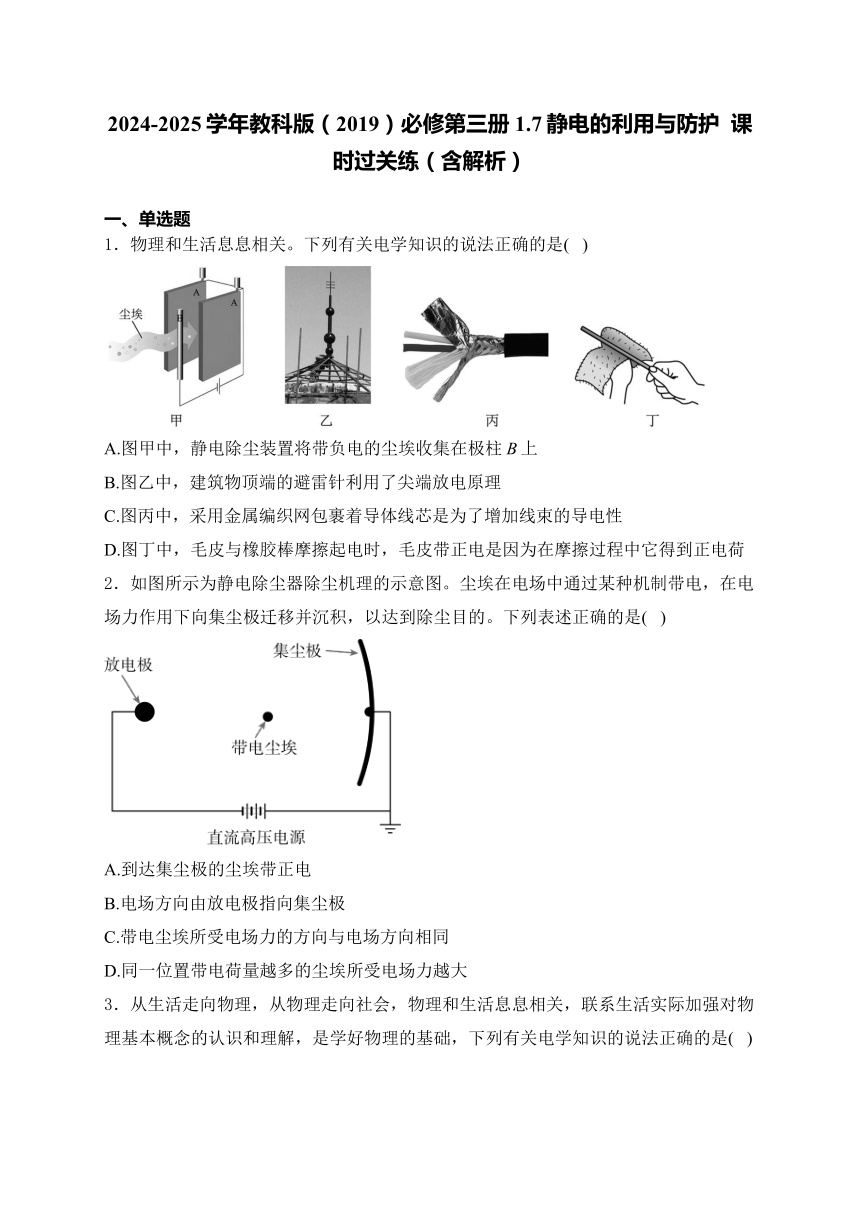 2024-2025 学年教科版（2019）必修第三册 1.7 静电的利用与防护 课时过关练（含解析）

一、单选题

1．物理和生活息息相关。下列有关电学知识的说法正确的是( )

尘埃 A B A

甲 乙 丙 丁

A.图甲中，静电除尘装置将带负电的尘埃收集在极柱 $B$ 上

B.图乙中，建筑物顶端的避雷针利用了尖端放电原理

C.图丙中，采用金属编织网包裹着导体线芯是为了增加线束的导电性

D.图丁中，毛皮与橡胶棒摩擦起电时，毛皮带正电是因为在摩擦过程中它得到正电荷

2．如图所示为静电除尘器除尘机理的示意图。尘埃在电场中通过某种机制带电，在电场力作用下向集尘极迁移并沉积，以达到除尘目的。下列表述正确的是( )

放电极

集尘极

带电尘埃

直流高压电源

A.到达集尘极的尘埃带正电

B.电场方向由放电极指向集尘极

C.带电尘埃所受电场力的方向与电场方向相同

D.同一位置带电荷量越多的尘埃所受电场力越大

3．从生活走向物理，从物理走向社会，物理和生活息息相关，联系生活实际加强对物理基本概念的认识和理解，是学好物理的基础，下列有关电学知识的说法正确的是( )